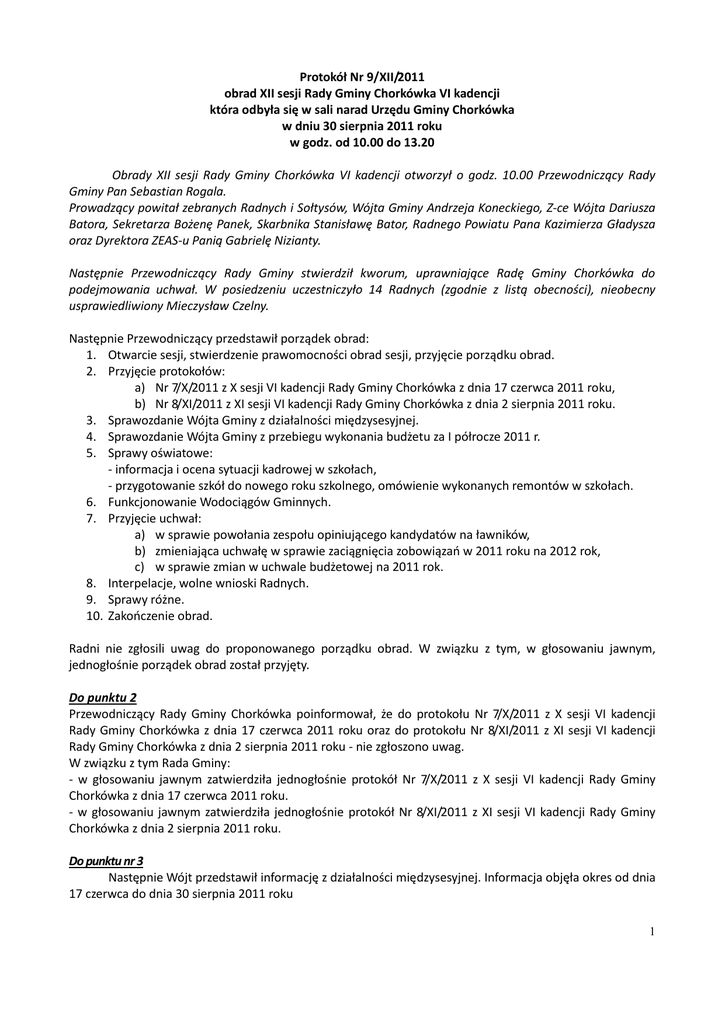 Protokół Nr 9/XII/2011
obrad XII sesji Rady Gminy Chorkówka VI kadencji
która odbyła się w sali narad Urzędu Gminy Chorkówka
w dniu 30 sierpnia 2011 roku
w godz. od 10.00 do 13.20

Obrady XII sesji Rady Gminy Chorkówka VI kadencji otworzył o godz. 10.00 Przewodniczący Rady Gminy Pan Sebastian Rogala.
Prowadzący powitał zebranych Radnych i Sołtysów, Wójta Gminy Andrzeja Koneckiego, Z-ce Wójta Dariusza Batora, Sekretarza Bożenę Panek, Skarbnika Stanisławę Bator, Radnego Powiatu Pana Kazimierza Gładysza oraz Dyrektora ZEAS-u Panią Gabrielę Nizianty.

Następnie Przewodniczący Rady Gminy stwierdził kworum, uprawniające Radę Gminy Chorkówka do podejmowania uchwał. W posiedzeniu uczestniczyło 14 Radnych (zgodnie z listą obecności), nieobecny usprawiedliwiony Mieczysław Czelny.

Następnie Przewodniczący przedstawił porządek obrad:
1. Otwarcie sesji, stwierdzenie prawomocności obrad sesji, przyjęcie porządku obrad.
2. Przyjęcie protokołów:
a) Nr 7/X/2011 z X sesji VI kadencji Rady Gminy Chorkówka z dnia 17 czerwca 2011 roku,
b) Nr 8/XI/2011 z XI sesji VI kadencji Rady Gminy Chorkówka z dnia 2 sierpnia 2011 roku.
3. Sprawozdanie Wójta Gminy z działalności międzysesyjnej.
4. Sprawozdanie Wójta Gminy z przebiegu wykonania budżetu za I półrocze 2011 r.
5. Sprawy oświatowe:
- informacja i ocena sytuacji kadrowej w szkołach,
- przygotowanie szkół do nowego roku szkolnego, omówienie wykonanych remontów w szkołach.
6. Funkcjonowanie Wodociągów Gminnych.
7. Przyjęcie uchwał:
a) w sprawie powołania zespołu opiniującego kandydatów na ławników,
b) zmieniająca uchwałę w sprawie zaciągnięcia zobowiązań w 2011 roku na 2012 rok,
c) w sprawie zmian w uchwale budżetowej na 2011 rok.
8. Interpelacje, wolne wnioski Radnych.
9. Sprawy różne.
10. Zakończenie obrad.

Radni nie zgłosili uwag do proponowanego porządku obrad. W związku z tym, w głosowaniu jawnym, jednogłośnie porządek obrad został przyjęty.

Do punktu 2
Przewodniczący Rady Gminy Chorkówka poinformował, że do protokołu Nr 7/X/2011 z X sesji VI kadencji Rady Gminy Chorkówka z dnia 17 czerwca 2011 roku oraz do protokołu Nr 8/XI/2011 z XI sesji VI kadencji Rady Gminy Chorkówka z dnia 2 sierpnia 2011 roku - nie zgłoszono uwag.
W związku z tym Rada Gminy:
- w głosowaniu jawnym zatwierdziła jednogłośnie protokół Nr 7/X/2011 z X sesji VI kadencji Rady Gminy Chorkówka z dnia 17 czerwca 2011 roku.
- w głosowaniu jawnym zatwierdziła jednogłośnie protokół Nr 8/XI/2011 z XI sesji VI kadencji Rady Gminy Chorkówka z dnia 2 sierpnia 2011 roku.

Do punktu nr 3
Następnie Wójt przedstawił informację z działalności międzysesyjnej. Informacja objęła okres od dnia 17 czerwca do dnia 30 sierpnia 2011 roku

1